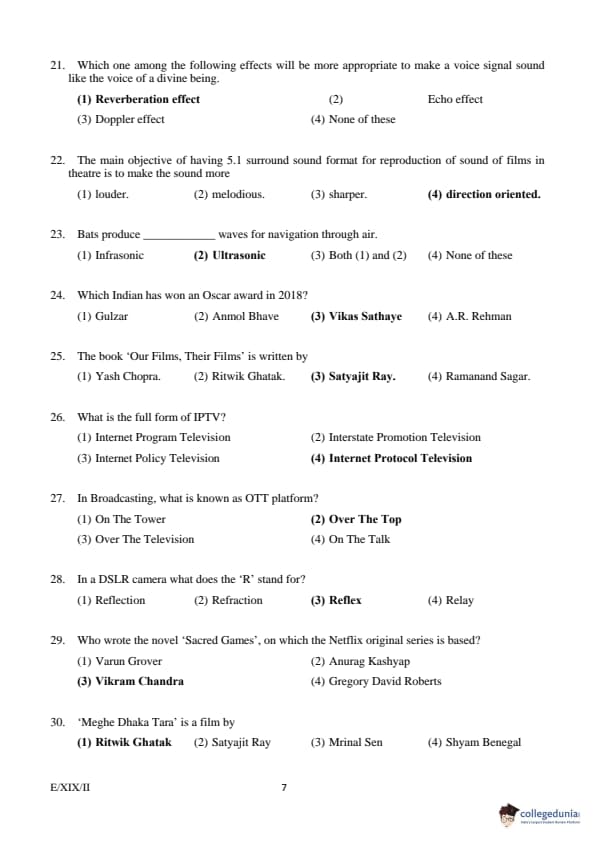 21. Which one among the following effects will be more appropriate to make a voice signal sound like the voice of a divine being.

(1) Reverberation effect (2) Echo effect
(3) Doppler effect (4) None of these

22. The main objective of having 5.1 surround sound format for reproduction of sound of films in theatre is to make the sound more

(1) louder. (2) melodious. (3) sharper. (4) direction oriented.

23. Bats produce ____________ waves for navigation through air.

(1) Infrasonic (2) Ultrasonic (3) Both (1) and (2) (4) None of these

24. Which Indian has won an Oscar award in 2018?

(1) Gulzar (2) Anmol Bhave (3) Vikas Sathaye (4) A.R. Rehman

25. The book 'Our Films, Their Films' is written by

(1) Yash Chopra. (2) Ritwik Ghatak. (3) Satyajit Ray. (4) Ramanand Sagar.

26. What is the full form of IPTV?

(1) Internet Program Television (2) Interstate Promotion Television
(3) Internet Policy Television (4) Internet Protocol Television

27. In Broadcasting, what is known as OTT platform?

(1) On The Tower (2) Over The Top
(3) Over The Television (4) On The Talk

28. In a DSLR camera what does the 'R' stand for?

(1) Reflection (2) Refraction (3) Reflex (4) Relay

29. Who wrote the novel 'Sacred Games', on which the Netflix original series is based?

(1) Varun Grover (2) Anurag Kashyap
(3) Vikram Chandra (4) Gregory David Roberts

30. 'Meghe Dhaka Tara' is a film by

(1) Ritwik Ghatak (2) Satyajit Ray (3) Mrinal Sen (4) Shyam Benegal

E/XIX/II 7

collegedunia